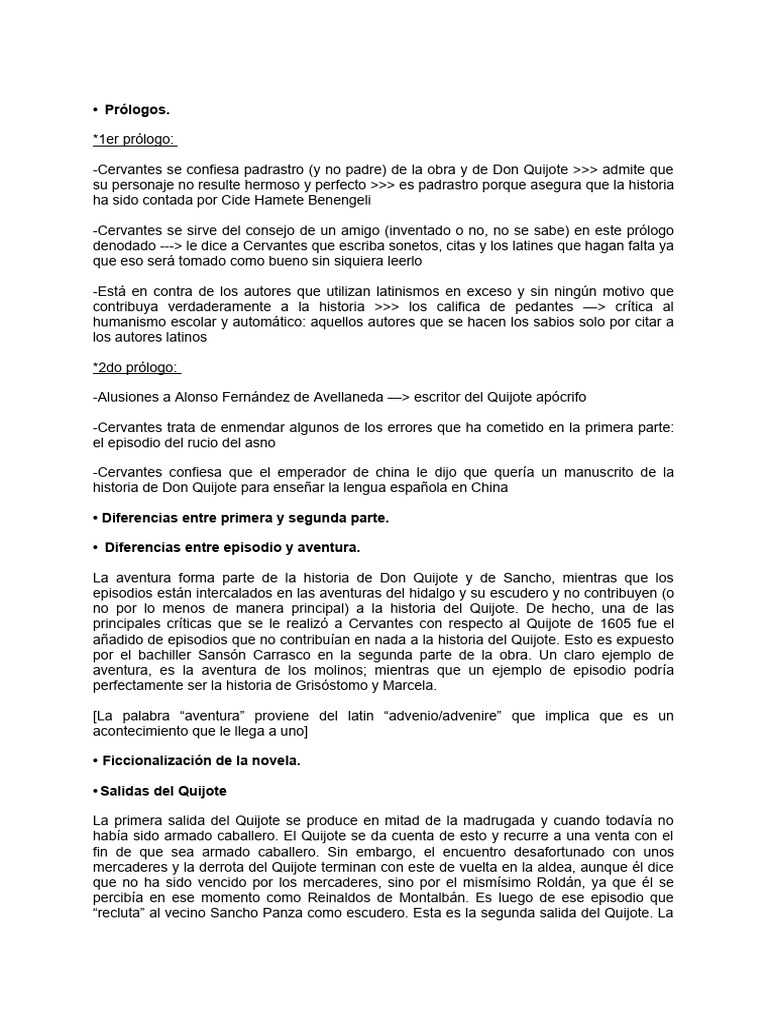 • Prólogos.

*1er prólogo:

-Cervantes se confiesa padrastro (y no padre) de la obra y de Don Quijote >>> admite que su personaje no resulte hermoso y perfecto >>> es padrastro porque asegura que la historia ha sido contada por Cide Hamete Benengeli

-Cervantes se sirve del consejo de un amigo (inventado o no, no se sabe) en este prólogo denodado ---> le dice a Cervantes que escriba sonetos, citas y los latines que hagan falta ya que eso será tomado como bueno sin siquiera leerlo

-Está en contra de los autores que utilizan latinismos en exceso y sin ningún motivo que contribuya verdaderamente a la historia >>> los califica de pedantes —> crítica al humanismo escolar y automático: aquellos autores que se hacen los sabios solo por citar a los autores latinos

*2do prólogo:

-Alusiones a Alonso Fernández de Avellaneda —> escritor del Quijote apócrifo

-Cervantes trata de enmendar algunos de los errores que ha cometido en la primera parte: el episodio del rucio del asno

-Cervantes confiesa que el emperador de china le dijo que quería un manuscrito de la historia de Don Quijote para enseñar la lengua española en China

• Diferencias entre primera y segunda parte.

• Diferencias entre episodio y aventura.

La aventura forma parte de la historia de Don Quijote y de Sancho, mientras que los episodios están intercalados en las aventuras del hidalgo y su escudero y no contribuyen (o no por lo menos de manera principal) a la historia del Quijote. De hecho, una de las principales críticas que se le realizó a Cervantes con respecto al Quijote de 1605 fue el añadido de episodios que no contribuían en nada a la historia del Quijote. Esto es expuesto por el bachiller Sansón Carrasco en la segunda parte de la obra. Un claro ejemplo de aventura, es la aventura de los molinos; mientras que un ejemplo de episodio podría perfectamente ser la historia de Grisóstomo y Marcela.

[La palabra “aventura” proviene del latin “advenio/advenire” que implica que es un acontecimiento que le llega a uno]

• Ficcionalización de la novela.

• Salidas del Quijote

La primera salida del Quijote se produce en mitad de la madrugada y cuando todavía no había sido armado caballero. El Quijote se da cuenta de esto y recurre a una venta con el fin de que sea armado caballero. Sin embargo, el encuentro desafortunado con unos mercaderes y la derrota del Quijote terminan con este de vuelta en la aldea, aunque él dice que no ha sido vencido por los mercaderes, sino por el mismísimo Roldán, ya que él se percibía en ese momento como Reinaldos de Montalbán. Es luego de ese episodio que “recluta” al vecino Sancho Panza como escudero. Esta es la segunda salida del Quijote. La